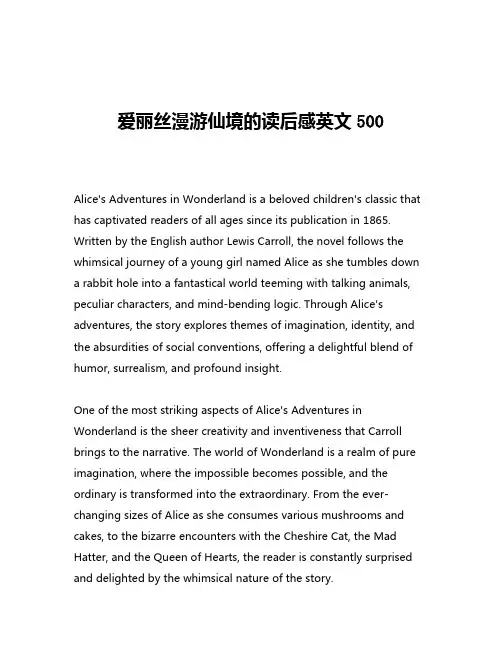 爱丽丝漫游仙境的读后感英文 500

Alice's Adventures in Wonderland is a beloved children's classic that has captivated readers of all ages since its publication in 1865. Written by the English author Lewis Carroll, the novel follows the whimsical journey of a young girl named Alice as she tumbles down a rabbit hole into a fantastical world teeming with talking animals, peculiar characters, and mind-bending logic. Through Alice's adventures, the story explores themes of imagination, identity, and the absurdities of social conventions, offering a delightful blend of humor, surrealism, and profound insight.

One of the most striking aspects of Alice's Adventures in Wonderland is the sheer creativity and inventiveness that Carroll brings to the narrative. The world of Wonderland is a realm of pure imagination, where the impossible becomes possible, and the ordinary is transformed into the extraordinary. From the ever-changing sizes of Alice as she consumes various mushrooms and cakes, to the bizarre encounters with the Cheshire Cat, the Mad Hatter, and the Queen of Hearts, the reader is constantly surprised and delighted by the whimsical nature of the story.